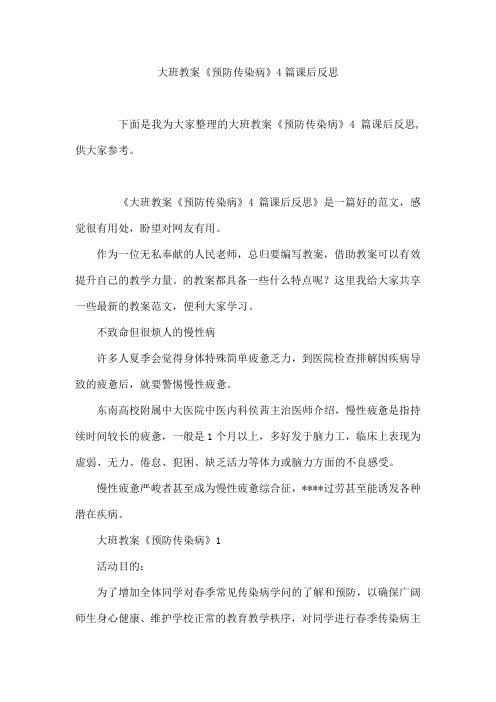 大班教案《预防传染病》4 篇课后反思

下面是我为大家整理的大班教案《预防传染病》4 篇课后反思，供大家参考。

《大班教案《预防传染病》4 篇课后反思》是一篇好的范文，感觉很有用处，盼望对网友有用。

作为一位无私奉献的人民老师，总归要编写教案，借助教案可以有效提升自己的教学力量。的教案都具备一些什么特点呢？这里我给大家共享一些最新的教案范文，便利大家学习。

不致命但很烦人的慢性病

许多人夏季会觉得身体特殊简单疲惫乏力，到医院检查排解因疾病导致的疲惫后，就要警惕慢性疲惫。

东南高校附属中大医院中医内科侯茜主治医师介绍，慢性疲惫是指持续时间较长的疲惫，一般是 1 个月以上，多好发于脑力工，临床上表现为虚弱、无力、倦怠、犯困、缺乏活力等体力或脑力方面的不良感受。

慢性疲惫严峻者甚至成为慢性疲惫综合征，****过劳甚至能诱发各种潜在疾病。

大班教案《预防传染病》1

活动目的：

为了增加全体同学对春季常见传染病学问的了解和预防，以确保广阔师生身心健康、维护学校正常的教育教学秩序，对同学进行春季传染病主